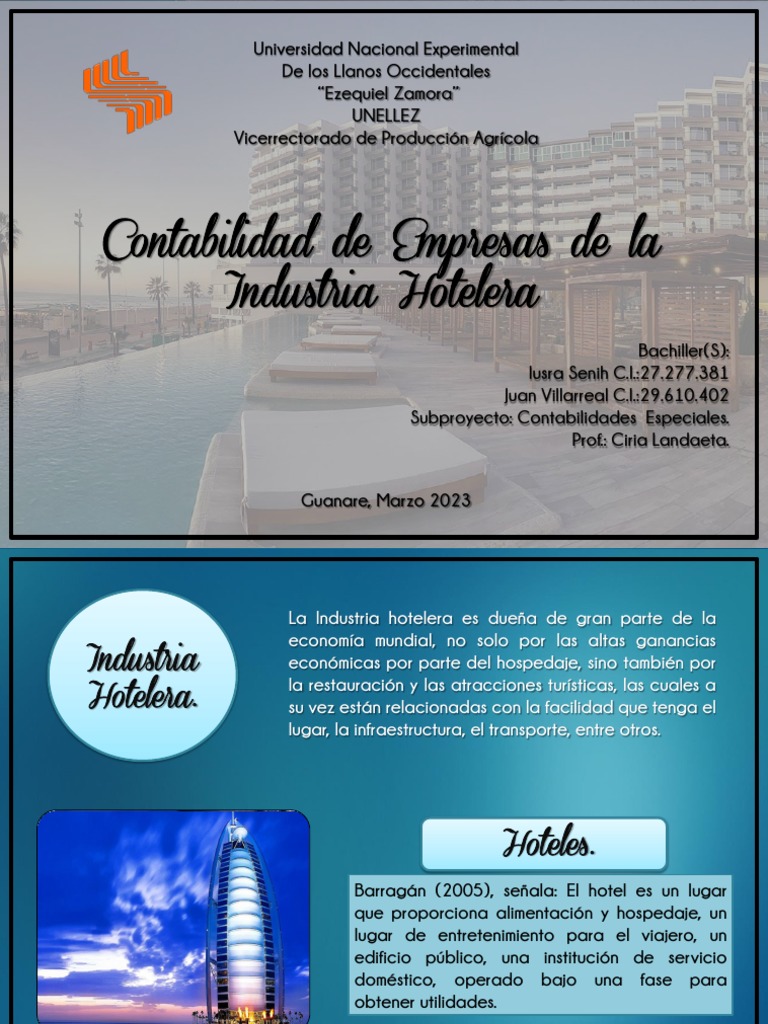 Universidad Nacional Experimental
De los Llanos Occidentales
"Ezequiel Zamora"
UNELLEZ
Vicerrectorado de Producción Agrícola

Contabilidad de Empresas de la Industria Hotelera

Bachiller(S):
Iusra Senih C.I.:27.277.381
Juan Villarreal C.I.:29.610.402
Subproyecto: Contabilidades Especiales.
Prof.: Ciria Landaeta.

Guanare, Marzo 2023

Industria Hotelera.

La Industria hotelera es dueña de gran parte de la economía mundial, no solo por las altas ganancias económicas por parte del hospedaje, sino también por la restauración y las atracciones turísticas, las cuales a su vez están relacionadas con la facilidad que tenga el lugar, la infraestructura, el transporte, entre otros.

Hoteles.

Barragán (2005), señala: El hotel es un lugar que proporciona alimentación y hospedaje, un lugar de entretenimiento para el viajero, un edificio público, una institución de servicio doméstico, operado bajo una fase para obtener utilidades.